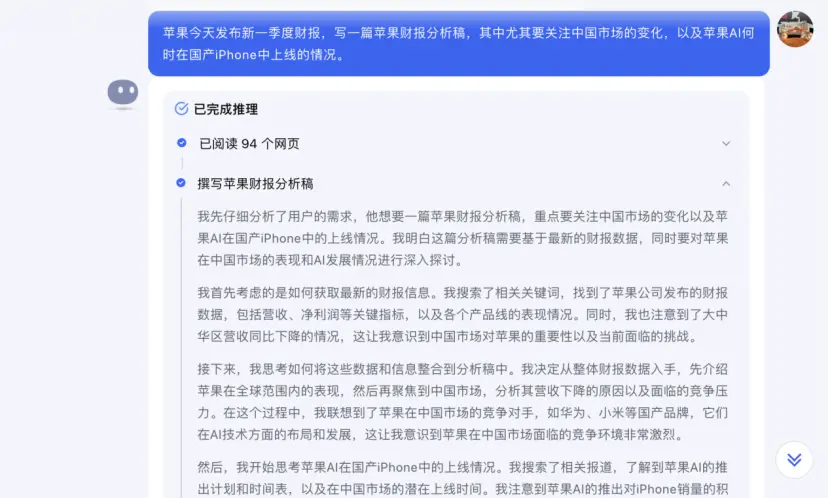 苹果今天发布新一季度财报，写一篇苹果财报分析稿，其中尤其要关注中国市场的变化，以及苹果AI何时在国产iPhone中上线的情况。

已完成推理

已阅读 94 个网页

撰写苹果财报分析稿

我先仔细分析了用户的需求，他想要一篇苹果财报分析稿，重点要关注中国市场的变化以及苹果AI在国产iPhone中的上线情况。我明白这篇分析稿需要基于最新的财报数据，同时要对苹果在中国市场的表现和AI发展情况进行深入探讨。

我首先考虑的是如何获取最新的财报信息。我搜索了相关关键词，找到了苹果公司发布的财报数据，包括营收、净利润等关键指标，以及各个产品线的表现情况。同时，我也注意到了大中华区营收同比下降的情况，这让我意识到中国市场对苹果的重要性以及当前面临的挑战。

接下来，我思考如何将这些数据和信息整合到分析稿中。我决定从整体财报数据入手，先介绍苹果在全球范围内的表现，然后再聚焦到中国市场，分析其营收下降的原因以及面临的竞争压力。在这个过程中，我联想到了苹果在中国市场的竞争对手，如华为、小米等国产品牌，它们在AI技术方面的布局和发展，这让我意识到苹果在中国市场面临的竞争环境非常激烈。

然后，我开始思考苹果AI在国产iPhone中的上线情况。我搜索了相关报道，了解到苹果AI的推出计划和时间表，以及在中国市场的潜在上线时间。我注意到苹果AI的推出对iPhone销量的积